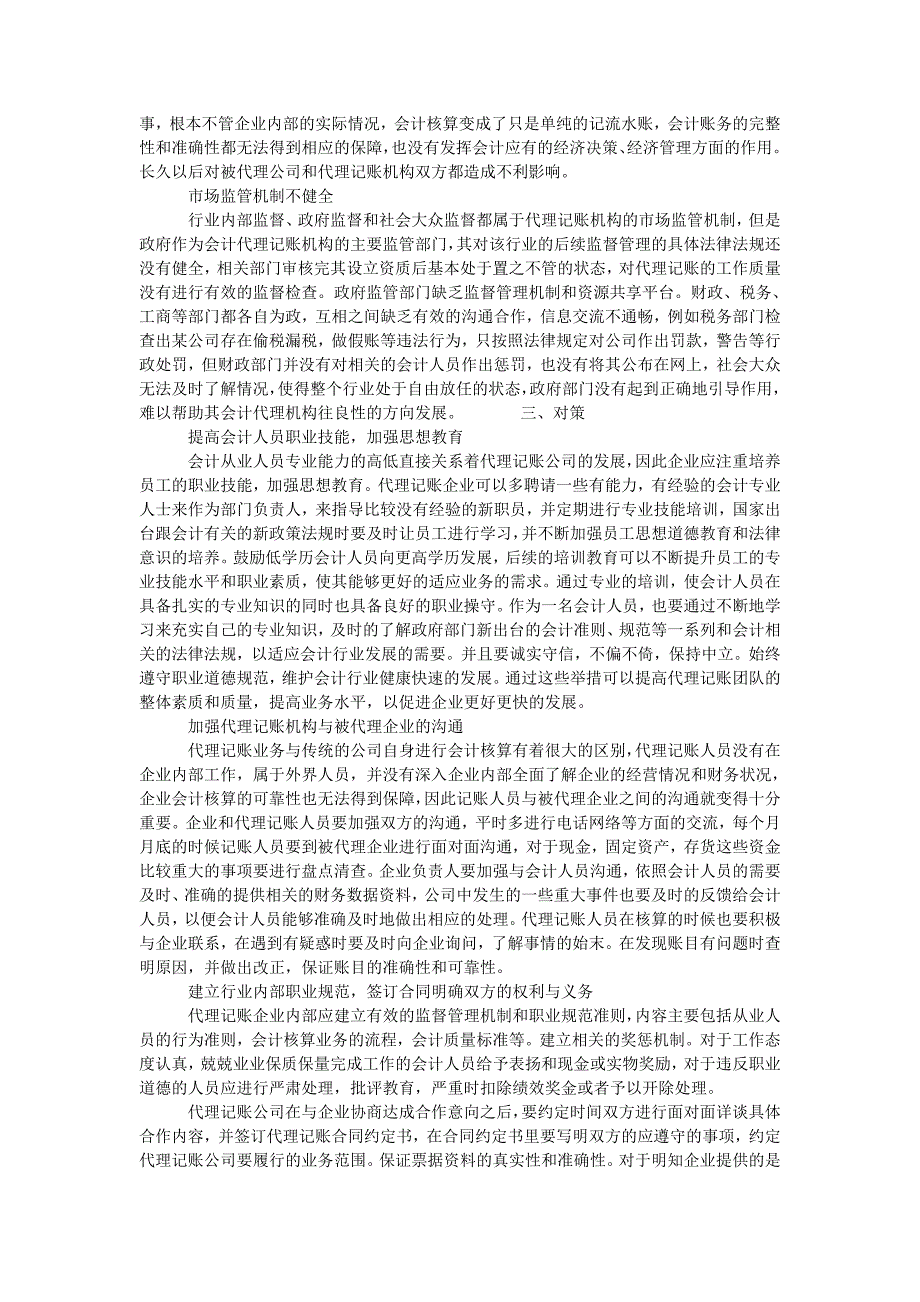 事，根本不管企业内部的实际情况，会计核算变成了只是单纯的记流水账，会计账务的完整性和准确性都无法得到相应的保障，也没有发挥会计应有的经济决策、经济管理方面的作用。长久以后对被代理公司和代理记账机构双方都造成不利影响。

市场监管机制不健全

行业内部监督、政府监督和社会大众监督都属于代理记账机构的市场监管机制，但是政府作为会计代理记账机构的主要监管部门，其对该行业的后续监督管理的具体法律法规还没有健全，相关部门审核完其设立资质后基本处于置之不管的状态，对代理记账的工作质量没有进行有效的监督检查。政府监管部门缺乏监督管理机制和资源共享平台。财政、税务、工商等部门都各自为政，互相之间缺乏有效的沟通合作，信息交流不通畅，例如税务部门检查出某公司存在偷税漏税，做假账等违法行为，只按照法律规定对公司作出罚款，警告等行政处罚，但财政部门并没有对相关的会计人员作出惩罚，也没有将其公布在网上，社会大众无法及时了解情况，使得整个行业处于自由放任的状态，政府部门没有起到正确地引导作用，难以帮助其会计代理机构往良性的方向发展。 三、对策

提高会计人员职业技能，加强思想教育

会计从业人员专业能力的高低直接关系着代理记账公司的发展，因此企业应注重培养员工的职业技能，加强思想教育。代理记账企业可以多聘请一些有能力，有经验的会计专业人士来作为部门负责人，来指导比较没有经验的新职员，并定期进行专业技能培训，国家出台跟会计有关的新政策法规时要及时让员工进行学习，并不断加强员工思想道德教育和法律意识的培养。鼓励低学历会计人员向更高学历发展，后续的培训教育可以不断提升员工的专业技能水平和职业素质，使其能够更好的适应业务的需求。通过专业的培训，使会计人员在具备扎实的专业知识的同时也具备良好的职业操守。作为一名会计人员，也要通过不断地学习来充实自己的专业知识，及时的了解政府部门新出台的会计准则、规范等一系列和会计相关的法律法规，以适应会计行业发展的需要。并且要诚实守信，不偏不倚，保持中立。始终遵守职业道德规范，维护会计行业健康快速的发展。通过这些举措可以提高代理记账团队的整体素质和质量，提高业务水平，以促进企业更好更快的发展。

加强代理记账机构与被代理企业的沟通

代理记账业务与传统的公司自身进行会计核算有着很大的区别，代理记账人员没有在企业内部工作，属于外界人员，并没有深入企业内部全面了解企业的经营情况和财务状况，企业会计核算的可靠性也无法得到保障，因此记账人员与被代理企业之间的沟通就变得十分重要。企业和代理记账人员要加强双方的沟通，平时多进行电话网络等方面的交流，每个月月底的时候记账人员要到被代理企业进行面对面沟通，对于现金，固定资产，存货这些资金比较重大的事项要进行盘点清查。企业负责人要加强与会计人员沟通，依照会计人员的需要及时、准确的提供相关的财务数据资料，公司中发生的一些重大事件也要及时的反馈给会计人员，以便会计人员能够准确及时地做出相应的处理。代理记账人员在核算的时候也要积极与企业联系，在遇到有疑惑时要及时向企业询问，了解事情的始末。在发现账目有问题时查明原因，并做出改正，保证账目的准确性和可靠性。

建立行业内部职业规范，签订合同明确双方的权利与义务

代理记账企业内部应建立有效的监督管理机制和职业规范准则，内容主要包括从业人员的行为准则，会计核算业务的流程，会计质量标准等。建立相关的奖惩机制。对于工作态度认真，兢兢业业保质保量完成工作的会计人员给予表扬和现金或实物奖励，对于违反职业道德的人员应进行严肃处理，批评教育，严重时扣除绩效奖金或者予以开除处理。

代理记账公司在与企业协商达成合作意向之后，要约定时间双方进行面对面详谈具体合作内容，并签订代理记账合同约定书，在合同约定书里要写明双方的应遵守的事项，约定代理记账公司要履行的业务范围。保证票据资料的真实性和准确性。对于明知企业提供的是